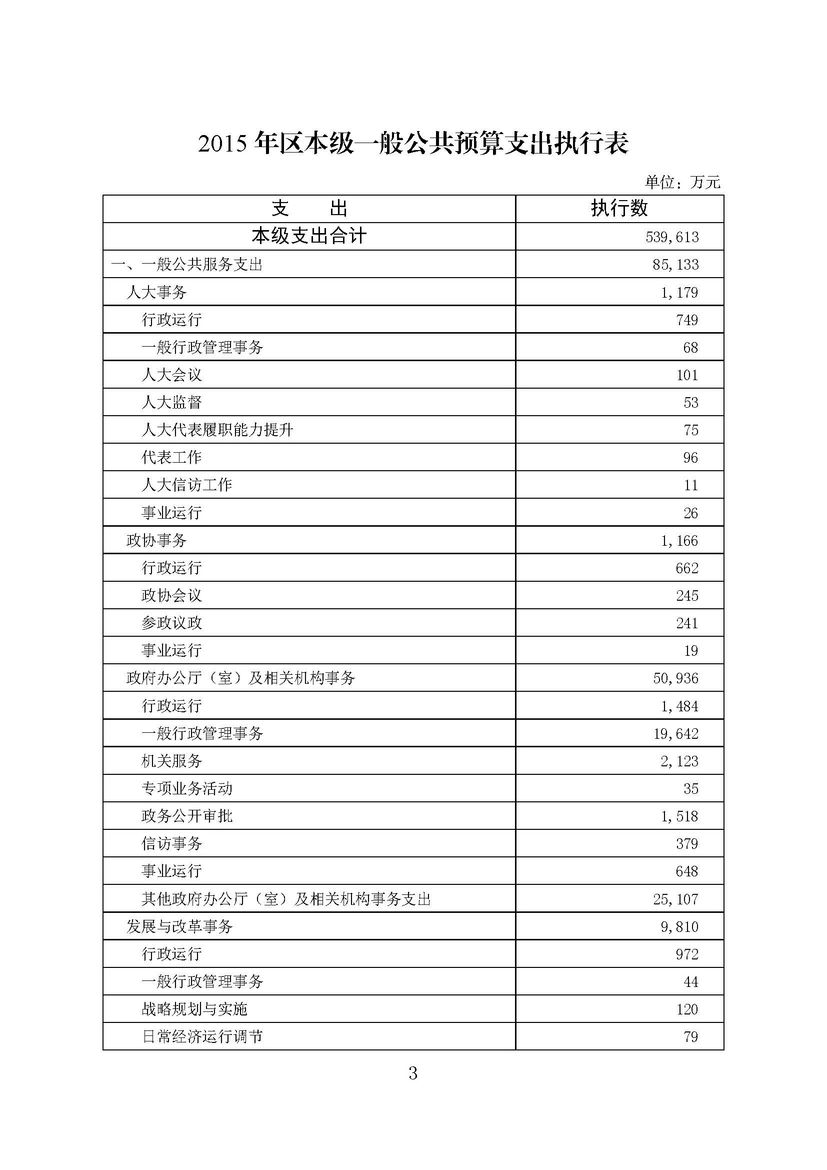 2015 年区本级一般公共预算支出执行表

单位：万元

| 支　　出 | 执行数 |
|---|---|
| 本级支出合计 | 539,613 |
| 一、一般公共服务支出 | 85,133 |
| 人大事务 | 1,179 |
| 行政运行 | 749 |
| 一般行政管理事务 | 68 |
| 人大会议 | 101 |
| 人大监督 | 53 |
| 人大代表履职能力提升 | 75 |
| 代表工作 | 96 |
| 人大信访工作 | 11 |
| 事业运行 | 26 |
| 政协事务 | 1,166 |
| 行政运行 | 662 |
| 政协会议 | 245 |
| 参政议政 | 241 |
| 事业运行 | 19 |
| 政府办公厅（室）及相关机构事务 | 50,936 |
| 行政运行 | 1,484 |
| 一般行政管理事务 | 19,642 |
| 机关服务 | 2,123 |
| 专项业务活动 | 35 |
| 政务公开审批 | 1,518 |
| 信访事务 | 379 |
| 事业运行 | 648 |
| 其他政府办公厅（室）及相关机构事务支出 | 25,107 |
| 发展与改革事务 | 9,810 |
| 行政运行 | 972 |
| 一般行政管理事务 | 44 |
| 战略规划与实施 | 120 |
| 日常经济运行调节 | 79 |

3